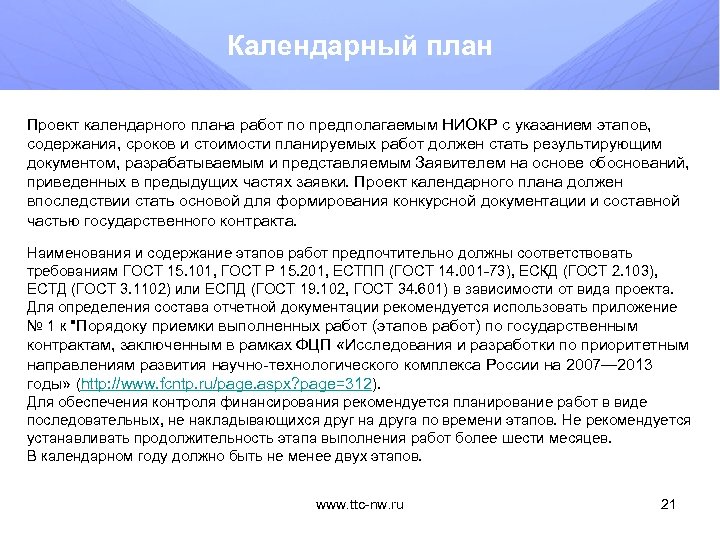 Календарный план

Проект календарного плана работ по предполагаемым НИОКР с указанием этапов, содержания, сроков и стоимости планируемых работ должен стать результирующим документом, разрабатываемым и представляемым Заявителем на основе обоснований, приведенных в предыдущих частях заявки. Проект календарного плана должен впоследствии стать основой для формирования конкурсной документации и составной частью государственного контракта.

Наименования и содержание этапов работ предпочтительно должны соответствовать требованиям ГОСТ 15.101, ГОСТ Р 15.201, ЕСТПП (ГОСТ 14.001-73), ЕСКД (ГОСТ 2.103), ЕСТД (ГОСТ 3.1102) или ЕСПД (ГОСТ 19.102, ГОСТ 34.601) в зависимости от вида проекта.
Для определения состава отчетной документации рекомендуется использовать приложение № 1 к "Порядку приемки выполненных работ (этапов работ) по государственным контрактам, заключенным в рамках ФЦП «Исследования и разработки по приоритетным направлениям развития научно-технологического комплекса России на 2007—2013 годы» (http://www.fcntp.ru/page.aspx?page=312).
Для обеспечения контроля финансирования рекомендуется планирование работ в виде последовательных, не накладывающихся друг на друга по времени этапов. Не рекомендуется устанавливать продолжительность этапа выполнения работ более шести месяцев.
В календарном году должно быть не менее двух этапов.

www.ttc-nw.ru

21